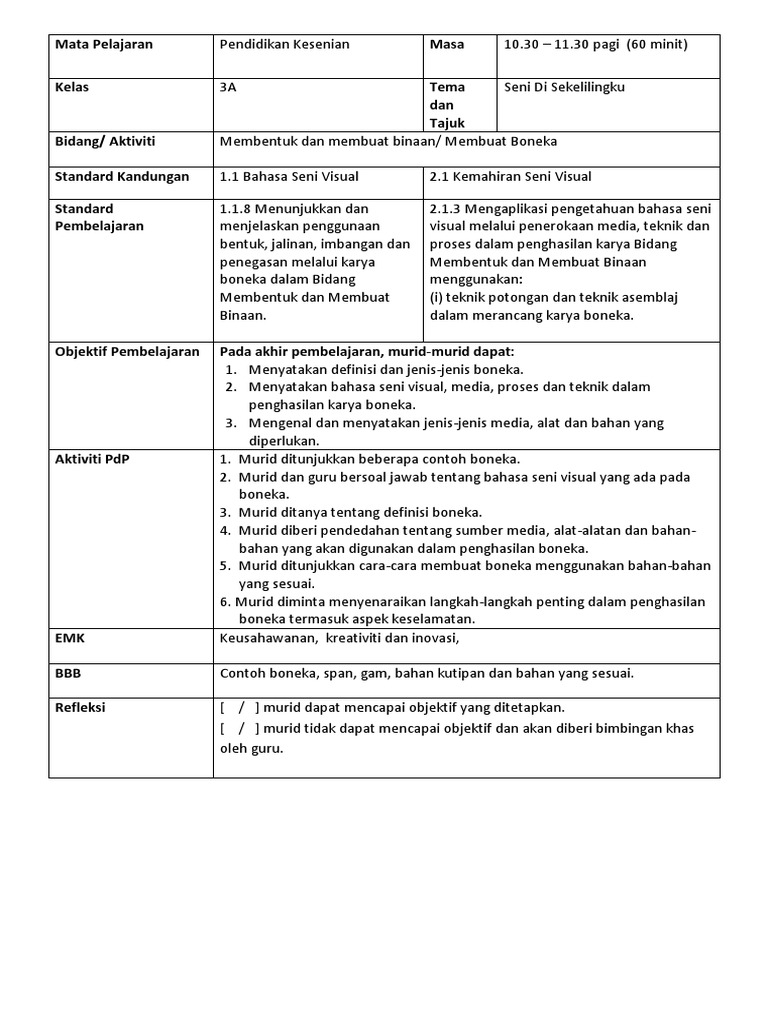 | Mata Pelajaran | Pendidikan Kesenian | Masa | 10.30 – 11.30 pagi (60 minit) |
|---|---|---|---|
| Kelas | 3A | Tema dan Tajuk | Seni Di Sekelilingku |
| Bidang/ Aktiviti | Membentuk dan membuat binaan/ Membuat Boneka | | |
| Standard Kandungan | 1.1 Bahasa Seni Visual | 2.1 Kemahiran Seni Visual | |
| Standard Pembelajaran | 1.1.8 Menunjukkan dan menjelaskan penggunaan bentuk, jalinan, imbangan dan penegasan melalui karya boneka dalam Bidang Membentuk dan Membuat Binaan. | 2.1.3 Mengaplikasi pengetahuan bahasa seni visual melalui penerokaan media, teknik dan proses dalam penghasilan karya Bidang Membentuk dan Membuat Binaan menggunakan: (i) teknik potongan dan teknik asemblaj dalam merancang karya boneka. | |
| Objektif Pembelajaran | Pada akhir pembelajaran, murid-murid dapat: 1. Menyatakan definisi dan jenis-jenis boneka. 2. Menyatakan bahasa seni visual, media, proses dan teknik dalam penghasilan karya boneka. 3. Mengenal dan menyatakan jenis-jenis media, alat dan bahan yang diperlukan. | | |
| Aktiviti PdP | 1. Murid ditunjukkan beberapa contoh boneka. 2. Murid dan guru bersoal jawab tentang bahasa seni visual yang ada pada boneka. 3. Murid ditanya tentang definisi boneka. 4. Murid diberi pendedahan tentang sumber media, alat-alatan dan bahan-bahan yang akan digunakan dalam penghasilan boneka. 5. Murid ditunjukkan cara-cara membuat boneka menggunakan bahan-bahan yang sesuai. 6. Murid diminta menyenaraikan langkah-langkah penting dalam penghasilan boneka termasuk aspek keselamatan. | | |
| EMK | Keusahawanan, kreativiti dan inovasi, | | |
| BBB | Contoh boneka, span, gam, bahan kutipan dan bahan yang sesuai. | | |
| Refleksi | [ / ] murid dapat mencapai objektif yang ditetapkan. [ / ] murid tidak dapat mencapai objektif dan akan diberi bimbingan khas oleh guru. | | |